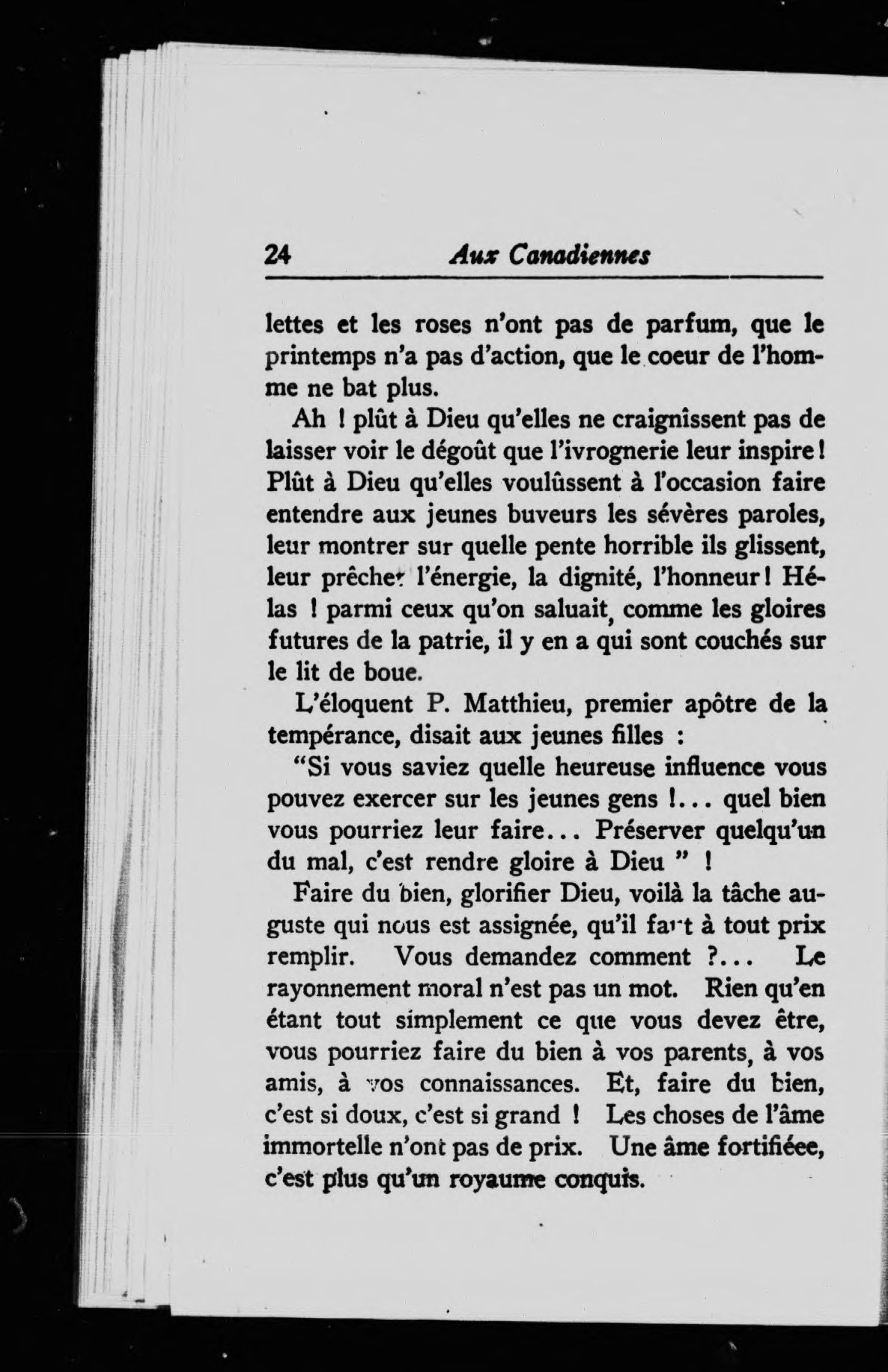 24 Aux Canadiennes

lettes et les roses n'ont pas de parfum, que le printemps n'a pas d'action, que le coeur de l'homme ne bat plus.

Ah ! plût à Dieu qu'elles ne craignîssent pas de laisser voir le dégoût que l'ivrognerie leur inspire ! Plût à Dieu qu'elles voulûssent à l'occasion faire entendre aux jeunes buveurs les sévères paroles, leur montrer sur quelle pente horrible ils glissent, leur prêcher l'énergie, la dignité, l'honneur ! Hélas ! parmi ceux qu'on saluait, comme les gloires futures de la patrie, il y en a qui sont couchés sur le lit de boue.

L'éloquent P. Matthieu, premier apôtre de la tempérance, disait aux jeunes filles :

"Si vous saviez quelle heureuse influence vous pouvez exercer sur les jeunes gens !... quel bien vous pourriez leur faire... Préserver quelqu'un du mal, c'est rendre gloire à Dieu " !

Faire du bien, glorifier Dieu, voilà la tâche auguste qui nous est assignée, qu'il faut à tout prix remplir. Vous demandez comment ?... Le rayonnement moral n'est pas un mot. Rien qu'en étant tout simplement ce que vous devez être, vous pourriez faire du bien à vos parents, à vos amis, à vos connaissances. Et, faire du bien, c'est si doux, c'est si grand ! Les choses de l'âme immortelle n'ont pas de prix. Une âme fortifiéee, c'est plus qu'un royaume conquis.